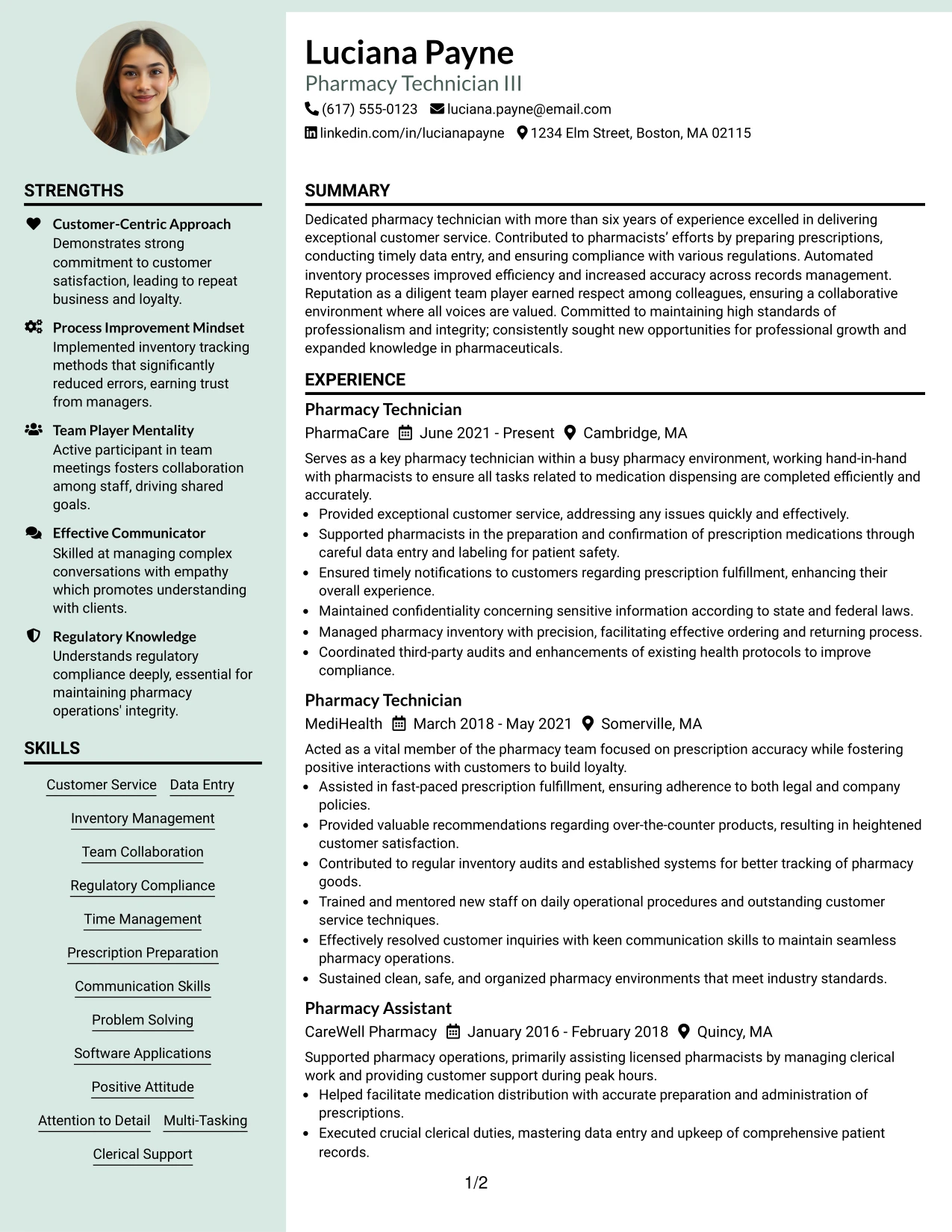 STRENGTHS

Customer-Centric Approach
Demonstrates strong commitment to customer satisfaction, leading to repeat business and loyalty.

Process Improvement Mindset
Implemented inventory tracking methods that significantly reduced errors, earning trust from managers.

Team Player Mentality
Active participant in team meetings fosters collaboration among staff, driving shared goals.

Effective Communicator
Skilled at managing complex conversations with empathy which promotes understanding with clients.

Regulatory Knowledge
Understands regulatory compliance deeply, essential for maintaining pharmacy operations' integrity.

SKILLS

Customer Service
Data Entry
Inventory Management
Team Collaboration
Regulatory Compliance
Time Management
Prescription Preparation
Communication Skills
Problem Solving
Software Applications
Positive Attitude
Attention to Detail
Multi-Tasking
Clerical Support

Luciana Payne
Pharmacy Technician III
(617) 555-0123 luciana.payne@email.com
linkedin.com/in/lucianapayne 1234 Elm Street, Boston, MA 02115

SUMMARY

Dedicated pharmacy technician with more than six years of experience excelled in delivering exceptional customer service. Contributed to pharmacists' efforts by preparing prescriptions, conducting timely data entry, and ensuring compliance with various regulations. Automated inventory processes improved efficiency and increased accuracy across records management. Reputation as a diligent team player earned respect among colleagues, ensuring a collaborative environment where all voices are valued. Committed to maintaining high standards of professionalism and integrity; consistently sought new opportunities for professional growth and expanded knowledge in pharmaceuticals.

EXPERIENCE

Pharmacy Technician
PharmaCare June 2021 - Present Cambridge, MA

Serves as a key pharmacy technician within a busy pharmacy environment, working hand-in-hand with pharmacists to ensure all tasks related to medication dispensing are completed efficiently and accurately.
• Provided exceptional customer service, addressing any issues quickly and effectively.
• Supported pharmacists in the preparation and confirmation of prescription medications through careful data entry and labeling for patient safety.
• Ensured timely notifications to customers regarding prescription fulfillment, enhancing their overall experience.
• Maintained confidentiality concerning sensitive information according to state and federal laws.
• Managed pharmacy inventory with precision, facilitating effective ordering and returning process.
• Coordinated third-party audits and enhancements of existing health protocols to improve compliance.

Pharmacy Technician
MediHealth March 2018 - May 2021 Somerville, MA

Acted as a vital member of the pharmacy team focused on prescription accuracy while fostering positive interactions with customers to build loyalty.
• Assisted in fast-paced prescription fulfillment, ensuring adherence to both legal and company policies.
• Provided valuable recommendations regarding over-the-counter products, resulting in heightened customer satisfaction.
• Contributed to regular inventory audits and established systems for better tracking of pharmacy goods.
• Trained and mentored new staff on daily operational procedures and outstanding customer service techniques.
• Effectively resolved customer inquiries with keen communication skills to maintain seamless pharmacy operations.
• Sustained clean, safe, and organized pharmacy environments that meet industry standards.

Pharmacy Assistant
CareWell Pharmacy January 2016 - February 2018 Quincy, MA

Supported pharmacy operations, primarily assisting licensed pharmacists by managing clerical work and providing customer support during peak hours.
• Helped facilitate medication distribution with accurate preparation and administration of prescriptions.
• Executed crucial clerical duties, mastering data entry and upkeep of comprehensive patient records.

1/2